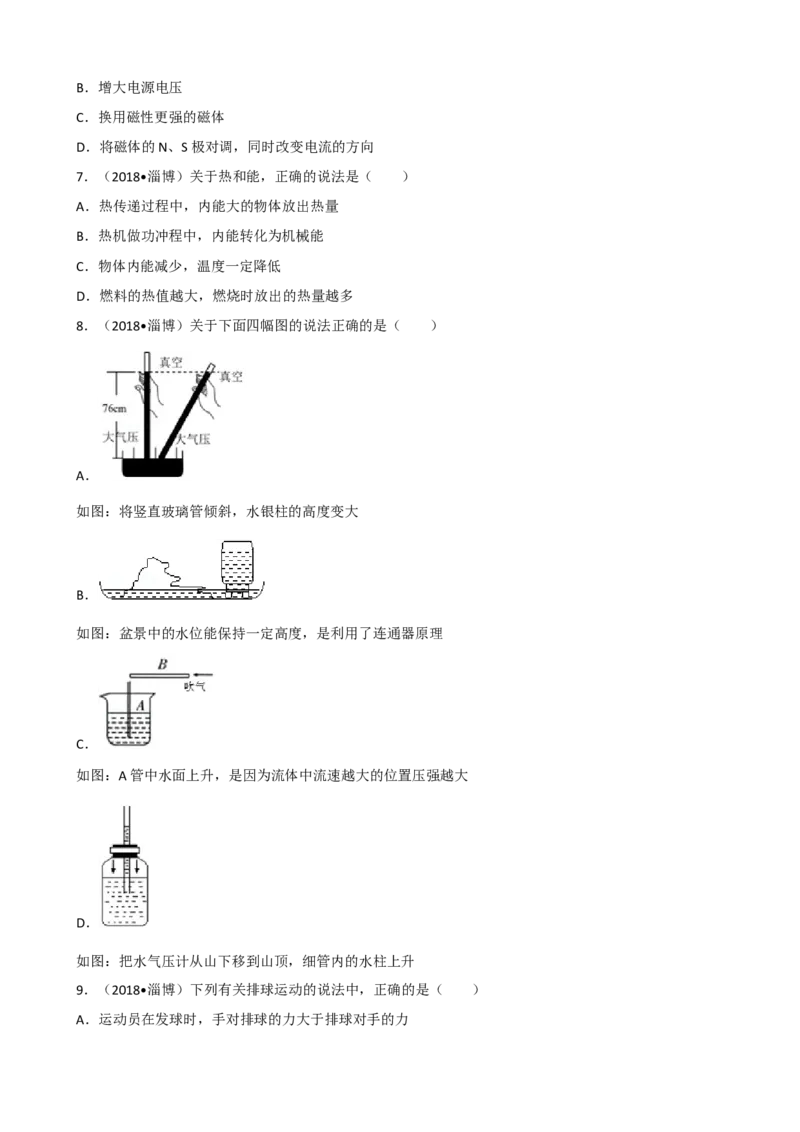 B．增大电源电压

C．换用磁性更强的磁体

D．将磁体的 N、S 极对调，同时改变电流的方向

7．（2018•淄博）关于热和能，正确的说法是（　　）

A．热传递过程中，内能大的物体放出热量

B．热机做功冲程中，内能转化为机械能

C．物体内能减少，温度一定降低

D．燃料的热值越大，燃烧时放出的热量越多

8．（2018•淄博）关于下面四幅图的说法正确的是（　　）

真空 真空 76cm 大气压 大气压

A．

如图：将竖直玻璃管倾斜，水银柱的高度变大

B．

如图：盆景中的水位能保持一定高度，是利用了连通器原理

B 吹气 A

C．

如图：A 管中水面上升，是因为流体中流速越大的位置压强越大

D．

如图：把水气压计从山下移到山顶，细管内的水柱上升

9．（2018•淄博）下列有关排球运动的说法中，正确的是（　　）

A．运动员在发球时，手对排球的力大于排球对手的力